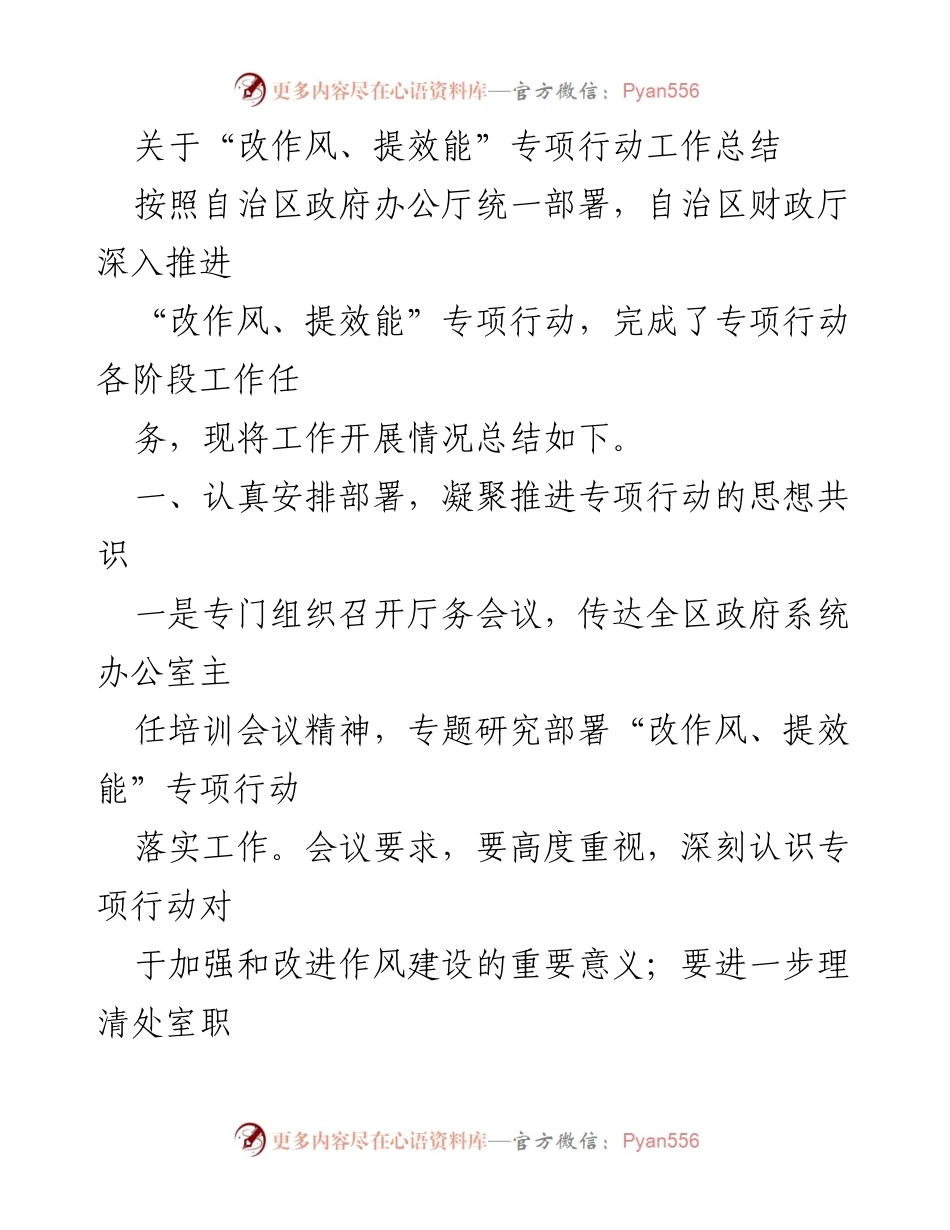 更多内容尽在心语资料库—官方微信：Pyan556

关于“改作风、提效能”专项行动工作总结

按照自治区政府办公厅统一部署，自治区财政厅深入推进

“改作风、提效能”专项行动，完成了专项行动各阶段工作任

务，现将工作开展情况总结如下。

一、认真安排部署，凝聚推进专项行动的思想共识

一是专门组织召开厅务会议，传达全区政府系统办公室主

任培训会议精神，专题研究部署“改作风、提效能”专项行动

落实工作。会议要求，要高度重视，深刻认识专项行动对

于加强和改进作风建设的重要意义；要进一步理清处室职

更多内容尽在心语资料库—官方微信：Pyan556